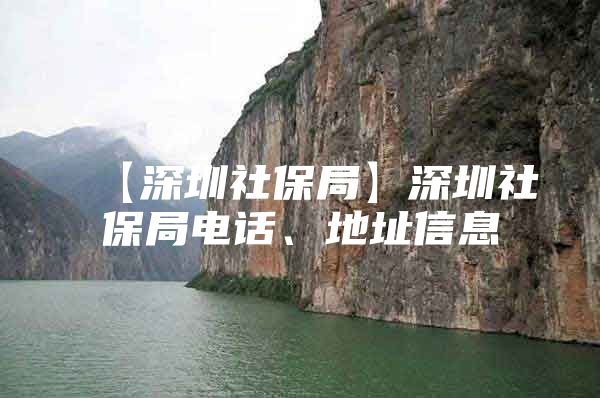 【深圳社保局】深圳社保局电话、地址信息